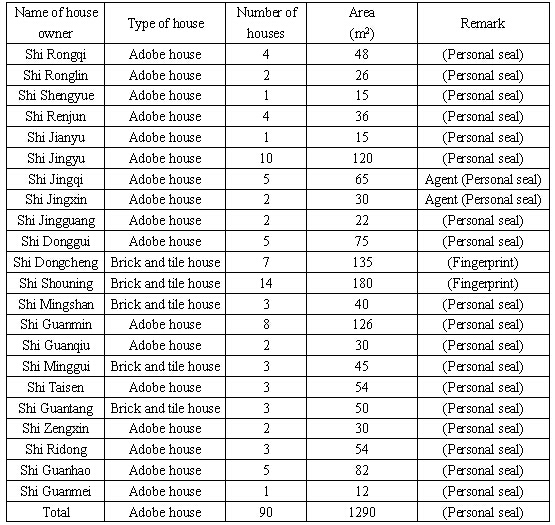 | Name of house owner | Type of house | Number of houses | Area ($m^2$) | Remark |
|---|---|---|---|---|
| Shi Rongqi | Adobe house | 4 | 48 | (Personal seal) |
| Shi Ronglin | Adobe house | 2 | 26 | (Personal seal) |
| Shi Shengyue | Adobe house | 1 | 15 | (Personal seal) |
| Shi Renjun | Adobe house | 4 | 36 | (Personal seal) |
| Shi Jianyu | Adobe house | 1 | 15 | (Personal seal) |
| Shi Jingyu | Adobe house | 10 | 120 | (Personal seal) |
| Shi Jingqi | Adobe house | 5 | 65 | Agent (Personal seal) |
| Shi Jingxin | Adobe house | 2 | 30 | Agent (Personal seal) |
| Shi Jingguang | Adobe house | 2 | 22 | (Personal seal) |
| Shi Donggui | Adobe house | 5 | 75 | (Personal seal) |
| Shi Dongcheng | Brick and tile house | 7 | 135 | (Fingerprint) |
| Shi Shouning | Brick and tile house | 14 | 180 | (Fingerprint) |
| Shi Mingshan | Brick and tile house | 3 | 40 | (Personal seal) |
| Shi Guanmin | Adobe house | 8 | 126 | (Personal seal) |
| Shi Guanqiu | Adobe house | 2 | 30 | (Personal seal) |
| Shi Minggui | Brick and tile house | 3 | 45 | (Personal seal) |
| Shi Taisen | Adobe house | 3 | 54 | (Personal seal) |
| Shi Guantang | Brick and tile house | 3 | 50 | (Personal seal) |
| Shi Zengxin | Adobe house | 2 | 30 | (Personal seal) |
| Shi Ridong | Adobe house | 3 | 54 | (Personal seal) |
| Shi Guanhao | Adobe house | 5 | 82 | (Personal seal) |
| Shi Guanmei | Adobe house | 1 | 12 | (Personal seal) |
| Total | Adobe house | 90 | 1290 | (Personal seal) |